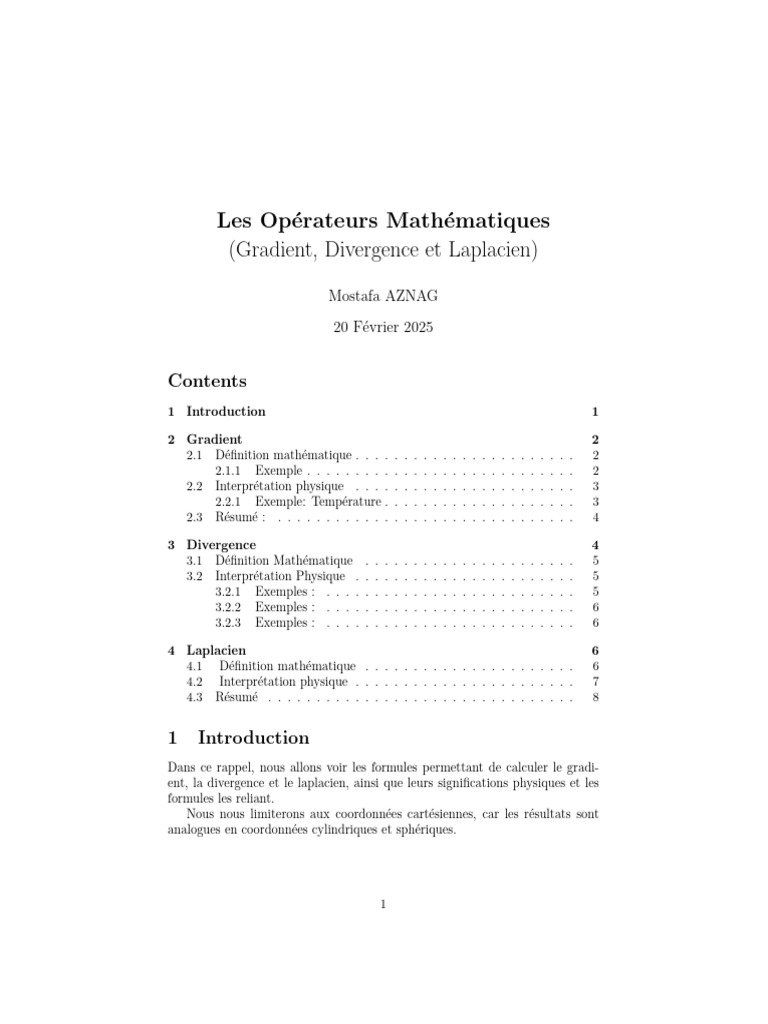 Les Opérateurs Mathématiques
(Gradient, Divergence et Laplacien)

Mostafa AZNAG

20 Février 2025

Contents

1 Introduction 1

2 Gradient 2
2.1 Définition mathématique . . . . . . . . . . . . . . . . . . . . . . . 2
2.1.1 Exemple . . . . . . . . . . . . . . . . . . . . . . . . . . . . 2
2.2 Interprétation physique . . . . . . . . . . . . . . . . . . . . . . . 3
2.2.1 Exemple: Température . . . . . . . . . . . . . . . . . . . . 3
2.3 Résumé : . . . . . . . . . . . . . . . . . . . . . . . . . . . . . . . 4

3 Divergence 4
3.1 Définition Mathématique . . . . . . . . . . . . . . . . . . . . . . 5
3.2 Interprétation Physique . . . . . . . . . . . . . . . . . . . . . . . 5
3.2.1 Exemples : . . . . . . . . . . . . . . . . . . . . . . . . . . 5
3.2.2 Exemples : . . . . . . . . . . . . . . . . . . . . . . . . . . 6
3.2.3 Exemples : . . . . . . . . . . . . . . . . . . . . . . . . . . 6

4 Laplacien 6
4.1 Définition mathématique . . . . . . . . . . . . . . . . . . . . . . 6
4.2 Interprétation physique . . . . . . . . . . . . . . . . . . . . . . . 7
4.3 Résumé . . . . . . . . . . . . . . . . . . . . . . . . . . . . . . . . 8

1 Introduction

Dans ce rappel, nous allons voir les formules permettant de calculer le gradient, la divergence et le laplacien, ainsi que leurs significations physiques et les formules les reliant.

Nous nous limiterons aux coordonnées cartésiennes, car les résultats sont analogues en coordonnées cylindriques et sphériques.

1